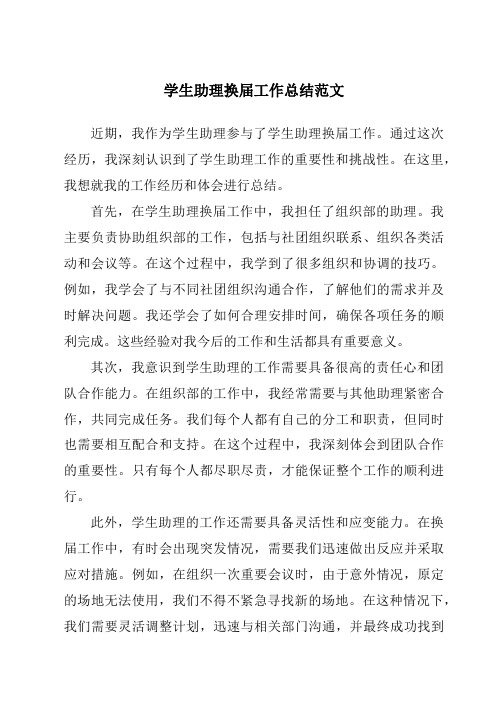 学生助理换届工作总结范文

近期，我作为学生助理参与了学生助理换届工作。通过这次经历，我深刻认识到了学生助理工作的重要性和挑战性。在这里，我想就我的工作经历和体会进行总结。

首先，在学生助理换届工作中，我担任了组织部的助理。我主要负责协助组织部的工作，包括与社团组织联系、组织各类活动和会议等。在这个过程中，我学到了很多组织和协调的技巧。例如，我学会了与不同社团组织沟通合作，了解他们的需求并及时解决问题。我还学会了如何合理安排时间，确保各项任务的顺利完成。这些经验对我今后的工作和生活都具有重要意义。

其次，我意识到学生助理的工作需要具备很高的责任心和团队合作能力。在组织部的工作中，我经常需要与其他助理紧密合作，共同完成任务。我们每个人都有自己的分工和职责，但同时也需要相互配合和支持。在这个过程中，我深刻体会到团队合作的重要性。只有每个人都尽职尽责，才能保证整个工作的顺利进行。

此外，学生助理的工作还需要具备灵活性和应变能力。在换届工作中，有时会出现突发情况，需要我们迅速做出反应并采取应对措施。例如，在组织一次重要会议时，由于意外情况，原定的场地无法使用，我们不得不紧急寻找新的场地。在这种情况下，我们需要灵活调整计划，迅速与相关部门沟通，并最终成功找到